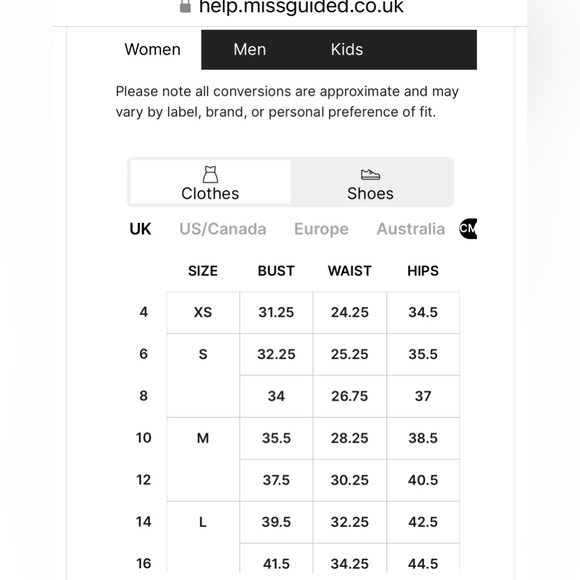 help.missguided.co.uk

Women Men Kids

Please note all conversions are approximate and may vary by label, brand, or personal preference of fit.

Clothes Shoes

UK US/Canada Europe Australia CM

| | SIZE | BUST | WAIST | HIPS |
|---|---|---|---|---|
| 4 | XS | 31.25 | 24.25 | 34.5 |
| 6 | S | 32.25 | 25.25 | 35.5 |
| 8 | | 34 | 26.75 | 37 |
| 10 | M | 35.5 | 28.25 | 38.5 |
| 12 | | 37.5 | 30.25 | 40.5 |
| 14 | L | 39.5 | 32.25 | 42.5 |
| 16 | | 41.5 | 34.25 | 44.5 |